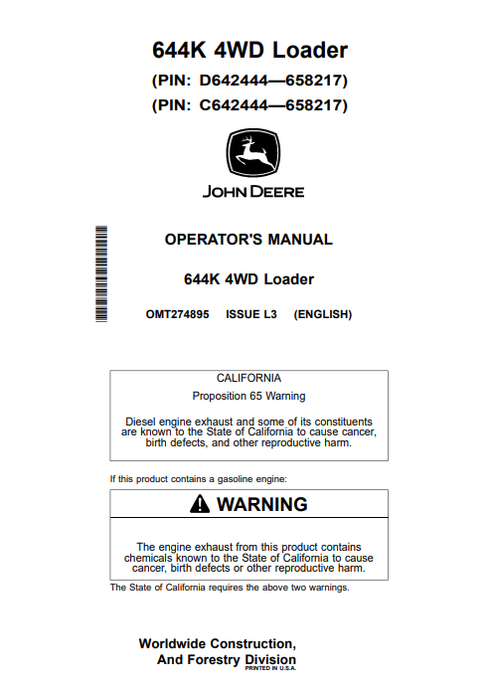 644K 4WD Loader
(PIN: D642444—658217)
(PIN: C642444—658217)

JOHN DEERE

OPERATOR'S MANUAL

644K 4WD Loader

OMT274895 ISSUE L3 (ENGLISH)

CALIFORNIA

Proposition 65 Warning

Diesel engine exhaust and some of its constituents are known to the State of California to cause cancer, birth defects, and other reproductive harm.

If this product contains a gasoline engine:

WARNING

The engine exhaust from this product contains chemicals known to the State of California to cause cancer, birth defects or other reproductive harm.

The State of California requires the above two warnings.

Worldwide Construction,
And Forestry Division
PRINTED IN U.S.A.